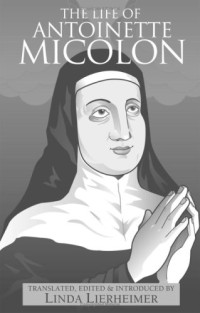 THE LIFE OF
ANTOINETTE
MICOLON

TRANSLATED, EDITED & INTRODUCED BY
LINDA LIERHEIMER